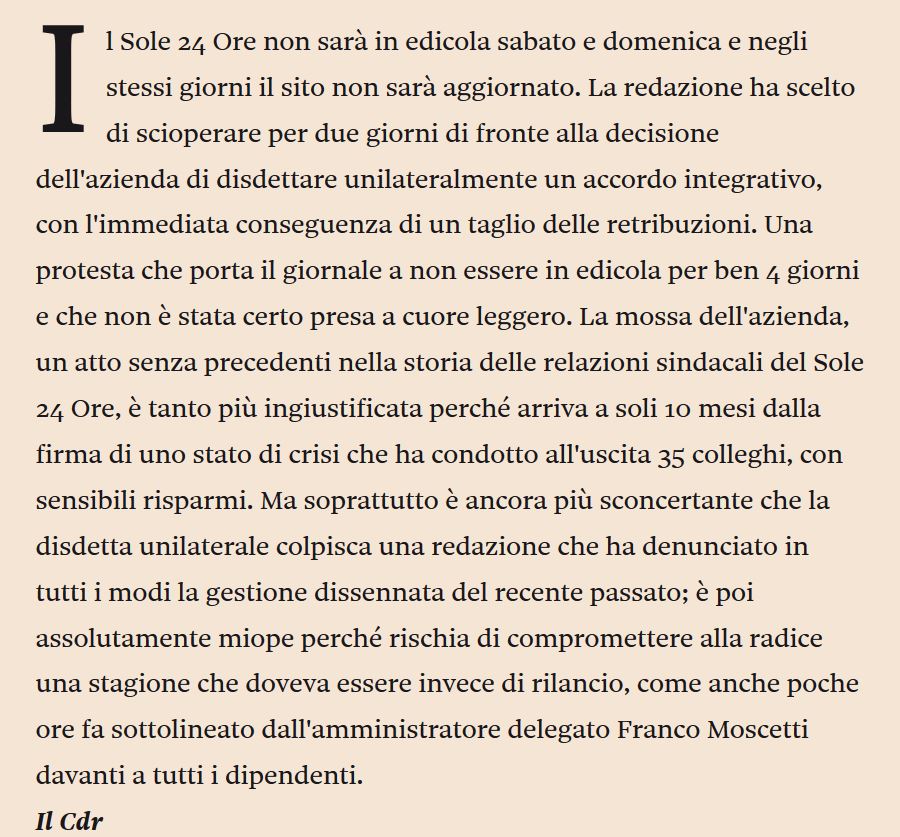 Il Sole 24 Ore non sarà in edicola sabato e domenica e negli stessi giorni il sito non sarà aggiornato. La redazione ha scelto di scioperare per due giorni di fronte alla decisione dell'azienda di disdettare unilateralmente un accordo integrativo, con l'immediata conseguenza di un taglio delle retribuzioni. Una protesta che porta il giornale a non essere in edicola per ben 4 giorni e che non è stata certo presa a cuore leggero. La mossa dell'azienda, un atto senza precedenti nella storia delle relazioni sindacali del Sole 24 Ore, è tanto più ingiustificata perché arriva a soli 10 mesi dalla firma di uno stato di crisi che ha condotto all'uscita 35 colleghi, con sensibili risparmi. Ma soprattutto è ancora più sconcertante che la disdetta unilaterale colpisca una redazione che ha denunciato in tutti i modi la gestione dissennata del recente passato; è poi assolutamente miope perché rischia di compromettere alla radice una stagione che doveva essere invece di rilancio, come anche poche ore fa sottolineato dall'amministratore delegato Franco Moscetti davanti a tutti i dipendenti.
Il Cdr